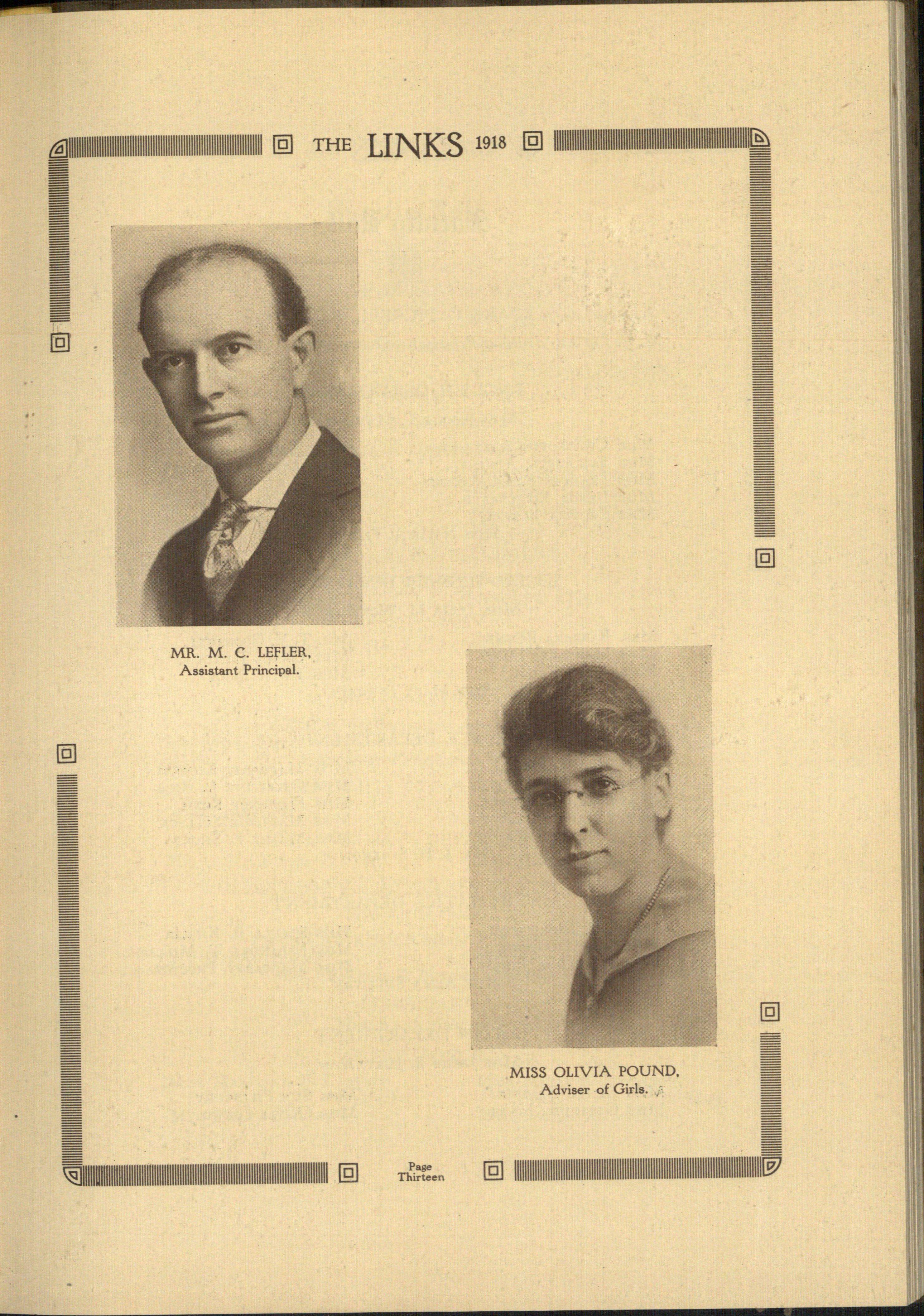 THE LINKS 1918

MR. M. C. LEFLER,
Assistant Principal.

MISS OLIVIA POUND,
Adviser of Girls.

Page
Thirteen